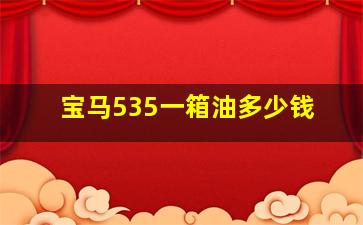 宝马535一箱油多少钱